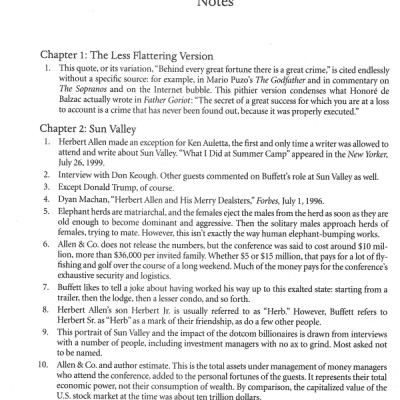 Notes

Chapter 1: The Less Flattering Version

1. This quote, or its variation, "Behind every great fortune there is a great crime," is cited endlessly without a specific source: for example, in Mario Puzo's The Godfather and in commentary on The Sopranos and on the Internet bubble. This pithier version condenses what Honoré de Balzac actually wrote in Father Goriot: "The secret of a great success for which you are at a loss to account is a crime that has never been found out, because it was properly executed."

Chapter 2: Sun Valley

1. Herbert Allen made an exception for Ken Auletta, the first and only time a writer was allowed to attend and write about Sun Valley. "What I Did at Summer Camp" appeared in the New Yorker, July 26, 1999.

2. Interview with Don Keough. Other guests commented on Buffett's role at Sun Valley as well.

3. Except Donald Trump, of course.

4. Dyan Machan, "Herbert Allen and His Merry Dealsters," Forbes, July 1, 1996.

5. Elephant herds are matriarchal, and the females eject the males from the herd as soon as they are old enough to become dominant and aggressive. Then the solitary males approach herds of females, trying to mate. However, this isn't exactly the way human elephant-bumping works.

6. Allen & Co. does not release the numbers, but the conference was said to cost around $10 million, more than $36,000 per invited family. Whether $5 or $15 million, that pays for a lot of fly-fishing and golf over the course of a long weekend. Much of the money pays for the conference's exhaustive security and logistics.

7. Buffett likes to tell a joke about having worked his way up to this exalted state: starting from a trailer, then the lodge, then a lesser condo, and so forth.

8. Herbert Allen's son Herbert Jr. is usually referred to as "Herb." However, Buffett refers to Herbert Sr. as "Herb" as a mark of their friendship, as do a few other people.

9. This portrait of Sun Valley and the impact of the dotcom billionaires is drawn from interviews with a number of people, including investment managers with no ax to grind. Most asked not to be named.

10. Allen & Co. and author estimate. This is the total assets under management of money managers who attend the conference, added to the personal fortunes of the guests. It represents their total economic power, not their consumption of wealth. By comparison, the capitalized value of the U.S. stock market at the time was about ten trillion dollars.